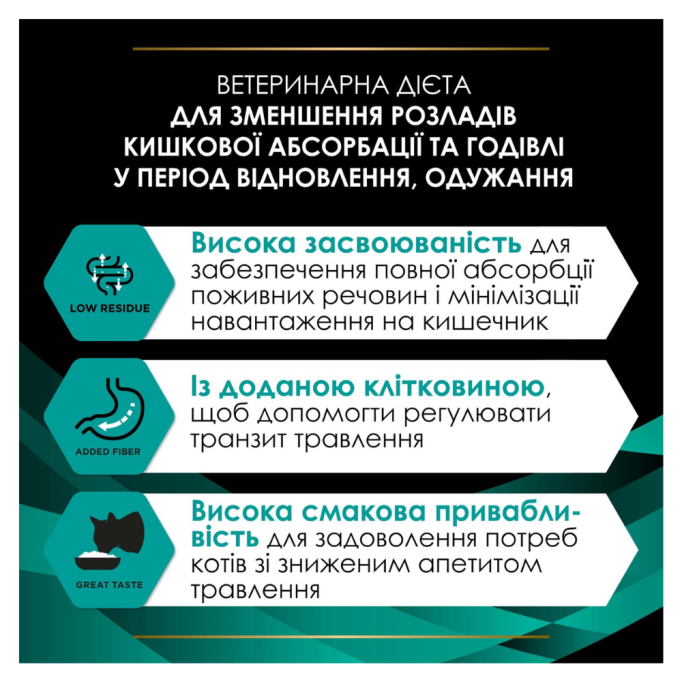 ВЕТЕРИНАРНА ДІЄТА
ДЛЯ ЗМЕНШЕННЯ РОЗЛАДІВ КИШКОВОЇ АБСОРБАЦІЇ ТА ГОДІВЛІ У ПЕРІОД ВІДНОВЛЕННЯ, ОДУЖАННЯ

LOW RESIDUE

Висока засвоюваність для забезпечення повної абсорбції поживних речовин і мінімізації навантаження на кишечник

ADDED FIBER

Із доданою клітковиною, щоб допомогти регулювати транзит травлення

GREAT TASTE

Висока смакова привабливість для задоволення потреб котів зі зниженим апетитом травлення